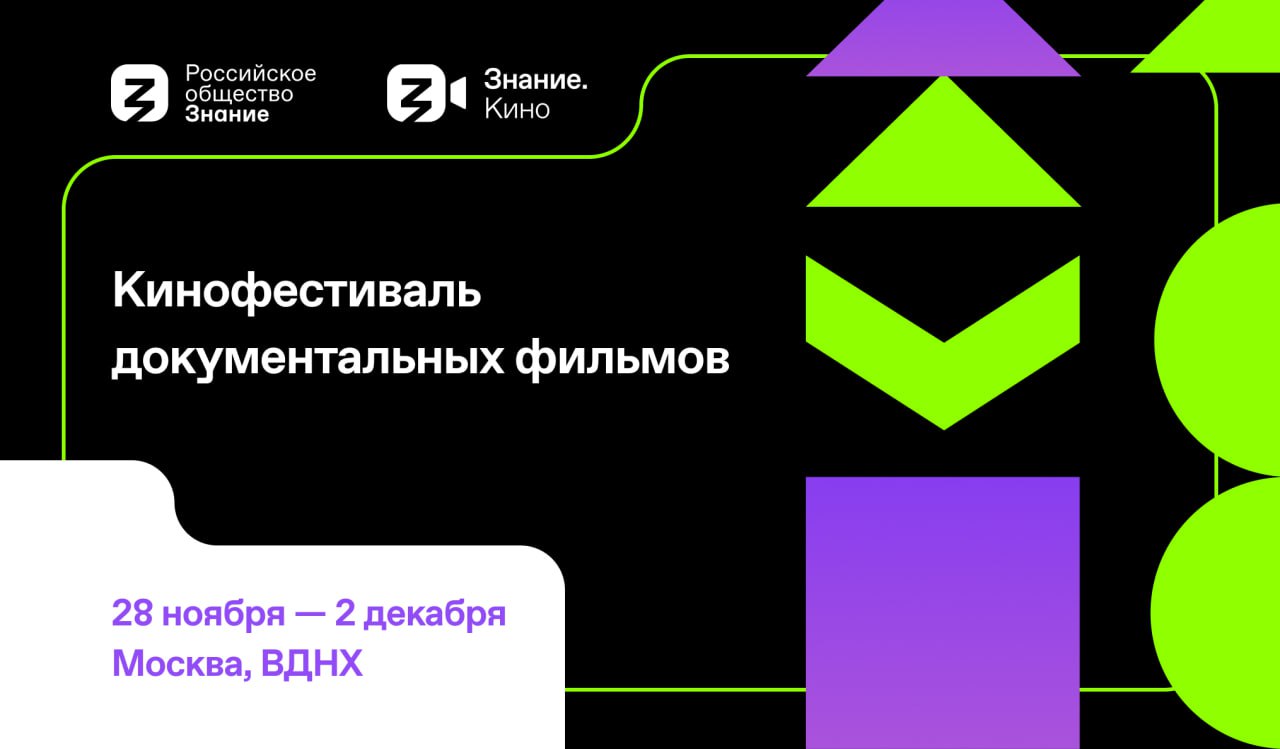 Российское общество Знание

Знание. Кино

Кинофестиваль документальных фильмов

28 ноября — 2 декабря
Москва, ВДНХ